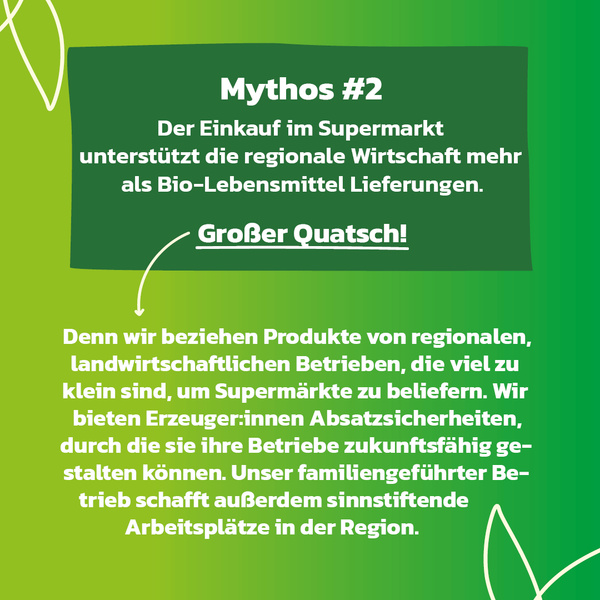 Mythos #2

Der Einkauf im Supermarkt unterstützt die regionale Wirtschaft mehr als Bio-Lebensmittel Lieferungen.

Großer Quatsch!

Denn wir beziehen Produkte von regionalen, landwirtschaftlichen Betrieben, die viel zu klein sind, um Supermärkte zu beliefern. Wir bieten Erzeuger:innen Absatzsicherheiten, durch die sie ihre Betriebe zukunftsfähig gestalten können. Unser familiengeführter Betrieb schafft außerdem sinnstiftende Arbeitsplätze in der Region.